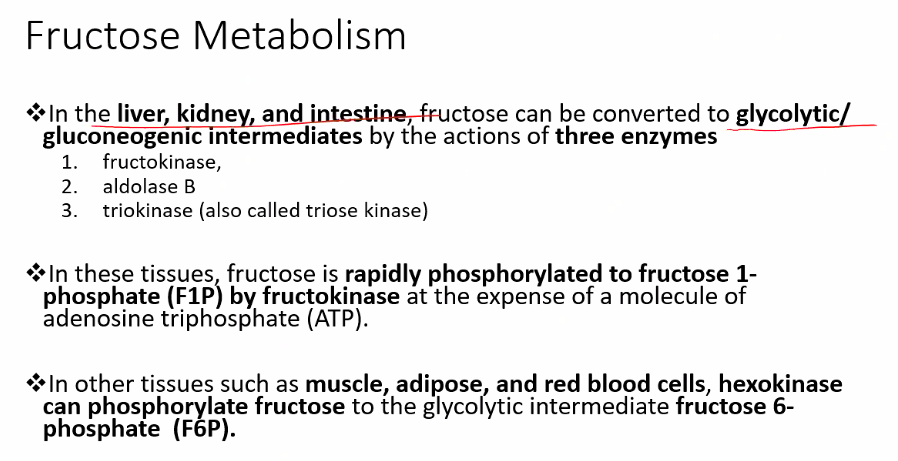 Fructose Metabolism

❖In the liver, kidney, and intestine, fructose can be converted to glycolytic/ gluconeogenic intermediates by the actions of three enzymes
1. fructokinase,
2. aldolase B
3. triokinase (also called triose kinase)

❖In these tissues, fructose is rapidly phosphorylated to fructose 1-phosphate (F1P) by fructokinase at the expense of a molecule of adenosine triphosphate (ATP).

❖In other tissues such as muscle, adipose, and red blood cells, hexokinase can phosphorylate fructose to the glycolytic intermediate fructose 6-phosphate (F6P).